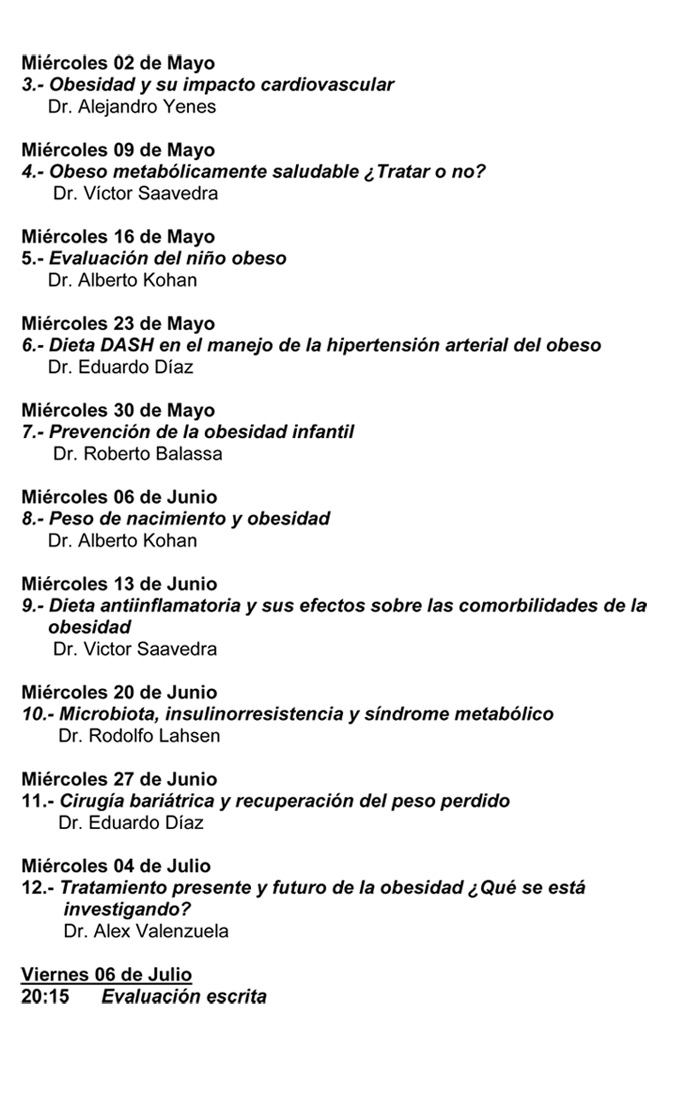 Miércoles 02 de Mayo
3.- Obesidad y su impacto cardiovascular
Dr. Alejandro Yenes

Miércoles 09 de Mayo
4.- Obeso metabólicamente saludable ¿Tratar o no?
Dr. Víctor Saavedra

Miércoles 16 de Mayo
5.- Evaluación del niño obeso
Dr. Alberto Kohan

Miércoles 23 de Mayo
6.- Dieta DASH en el manejo de la hipertensión arterial del obeso
Dr. Eduardo Díaz

Miércoles 30 de Mayo
7.- Prevención de la obesidad infantil
Dr. Roberto Balassa

Miércoles 06 de Junio
8.- Peso de nacimiento y obesidad
Dr. Alberto Kohan

Miércoles 13 de Junio
9.- Dieta antiinflamatoria y sus efectos sobre las comorbilidades de la obesidad
Dr. Victor Saavedra

Miércoles 20 de Junio
10.- Microbiota, insulinorresistencia y síndrome metabólico
Dr. Rodolfo Lahsen

Miércoles 27 de Junio
11.- Cirugía bariátrica y recuperación del peso perdido
Dr. Eduardo Díaz

Miércoles 04 de Julio
12.- Tratamiento presente y futuro de la obesidad ¿Qué se está investigando?
Dr. Alex Valenzuela

Viernes 06 de Julio
20:15 Evaluación escrita